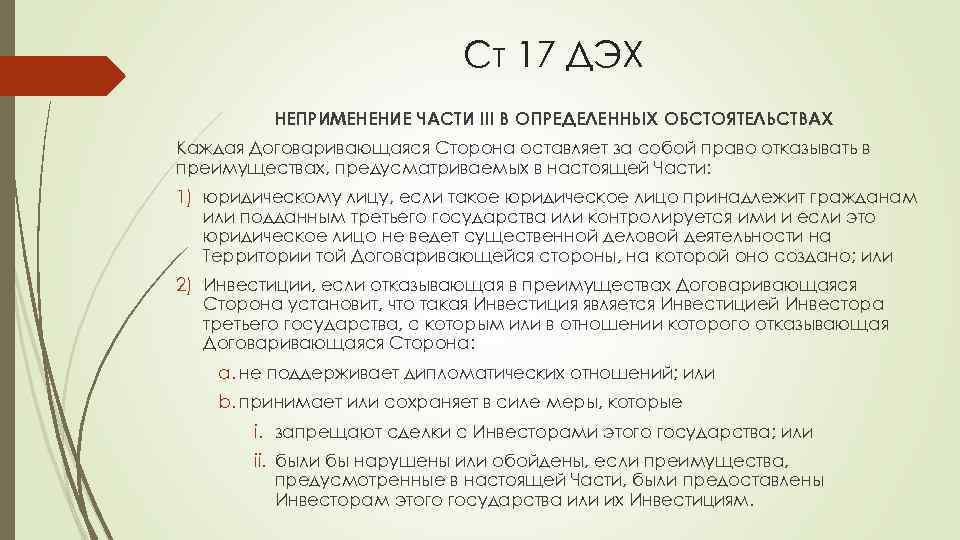 Ст 17 ДЭХ

НЕПРИМЕНЕНИЕ ЧАСТИ III В ОПРЕДЕЛЕННЫХ ОБСТОЯТЕЛЬСТВАХ

Каждая Договаривающаяся Сторона оставляет за собой право отказывать в преимуществах, предусматриваемых в настоящей Части:

1) юридическому лицу, если такое юридическое лицо принадлежит гражданам или подданным третьего государства или контролируется ими и если это юридическое лицо не ведет существенной деловой деятельности на Территории той Договаривающейся стороны, на которой оно создано; или

2) Инвестиции, если отказывающая в преимуществах Договаривающаяся Сторона установит, что такая Инвестиция является Инвестицией Инвестора третьего государства, с которым или в отношении которого отказывающая Договаривающаяся Сторона:

a. не поддерживает дипломатических отношений; или

b. принимает или сохраняет в силе меры, которые

i. запрещают сделки с Инвесторами этого государства; или

ii. были бы нарушены или обойдены, если преимущества, предусмотренные в настоящей Части, были предоставлены Инвесторам этого государства или их Инвестициям.